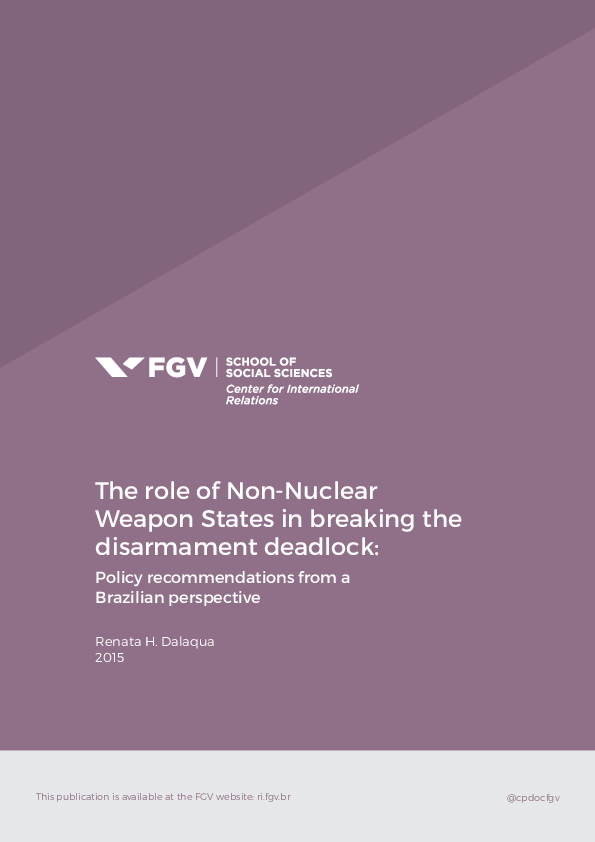 FGV | SCHOOL OF SOCIAL SCIENCES
Center for International Relations

The role of Non-Nuclear Weapon States in breaking the disarmament deadlock:

Policy recommendations from a Brazilian perspective

Renata H. Dalaqua
2015

This publication is available at the FGV website: ri.fgv.br

@cpdocfgv